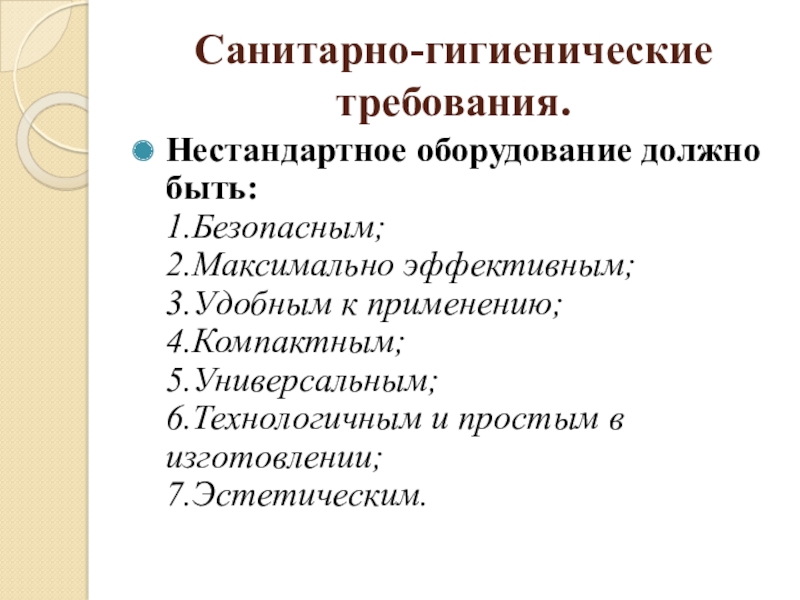 Санитарно-гигиенические требования.

Нестандартное оборудование должно быть:
1.Безопасным;
2.Максимально эффективным;
3.Удобным к применению;
4.Компактным;
5.Универсальным;
6.Технологичным и простым в изготовлении;
7.Эстетическим.